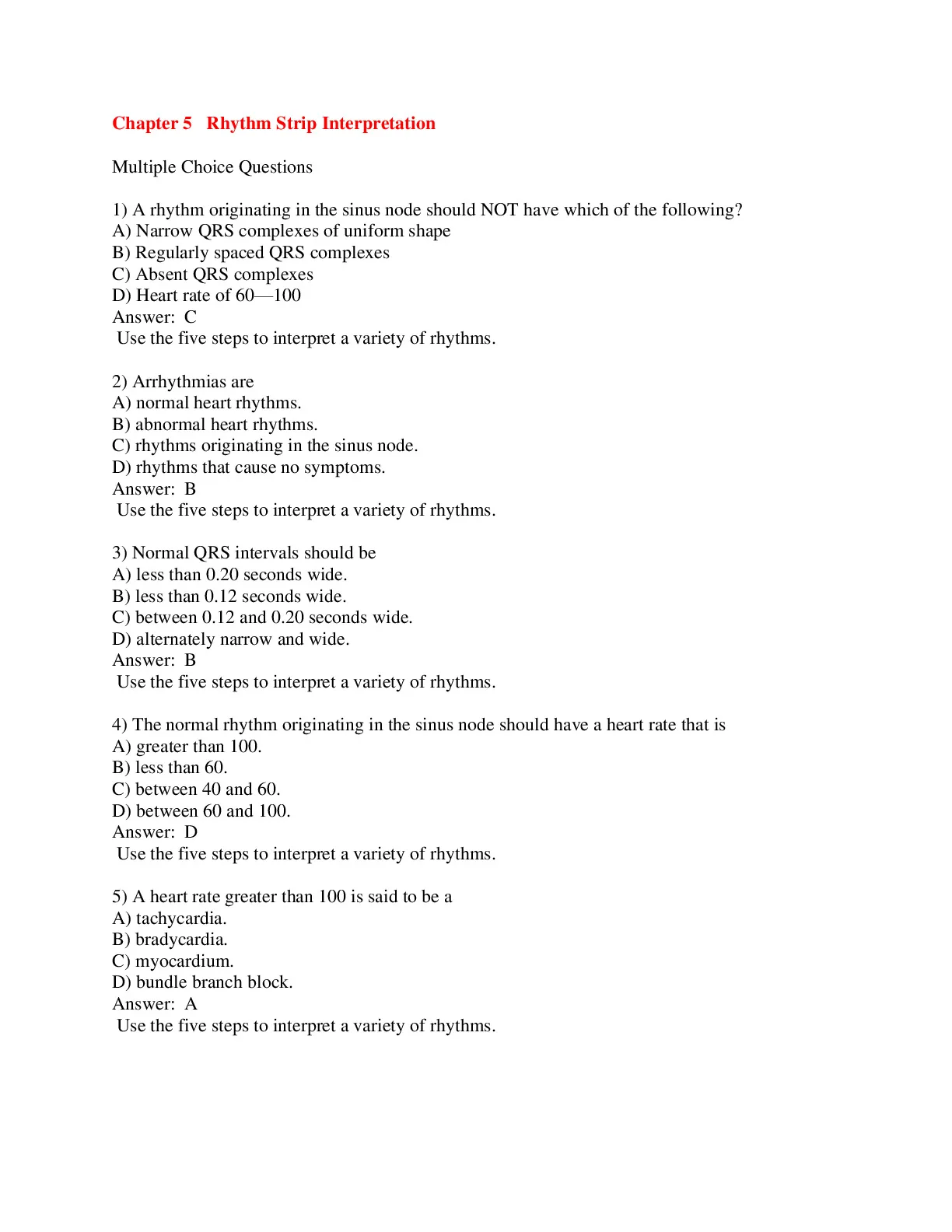 Chapter 5 Rhythm Strip Interpretation

Multiple Choice Questions

1) A rhythm originating in the sinus node should NOT have which of the following?
A) Narrow QRS complexes of uniform shape
B) Regularly spaced QRS complexes
C) Absent QRS complexes
D) Heart rate of 60—100
Answer: C
Use the five steps to interpret a variety of rhythms.

2) Arrhythmias are
A) normal heart rhythms.
B) abnormal heart rhythms.
C) rhythms originating in the sinus node.
D) rhythms that cause no symptoms.
Answer: B
Use the five steps to interpret a variety of rhythms.

3) Normal QRS intervals should be
A) less than 0.20 seconds wide.
B) less than 0.12 seconds wide.
C) between 0.12 and 0.20 seconds wide.
D) alternately narrow and wide.
Answer: B
Use the five steps to interpret a variety of rhythms.

4) The normal rhythm originating in the sinus node should have a heart rate that is
A) greater than 100.
B) less than 60.
C) between 40 and 60.
D) between 60 and 100.
Answer: D
Use the five steps to interpret a variety of rhythms.

5) A heart rate greater than 100 is said to be a
A) tachycardia.
B) bradycardia.
C) myocardium.
D) bundle branch block.
Answer: A
Use the five steps to interpret a variety of rhythms.